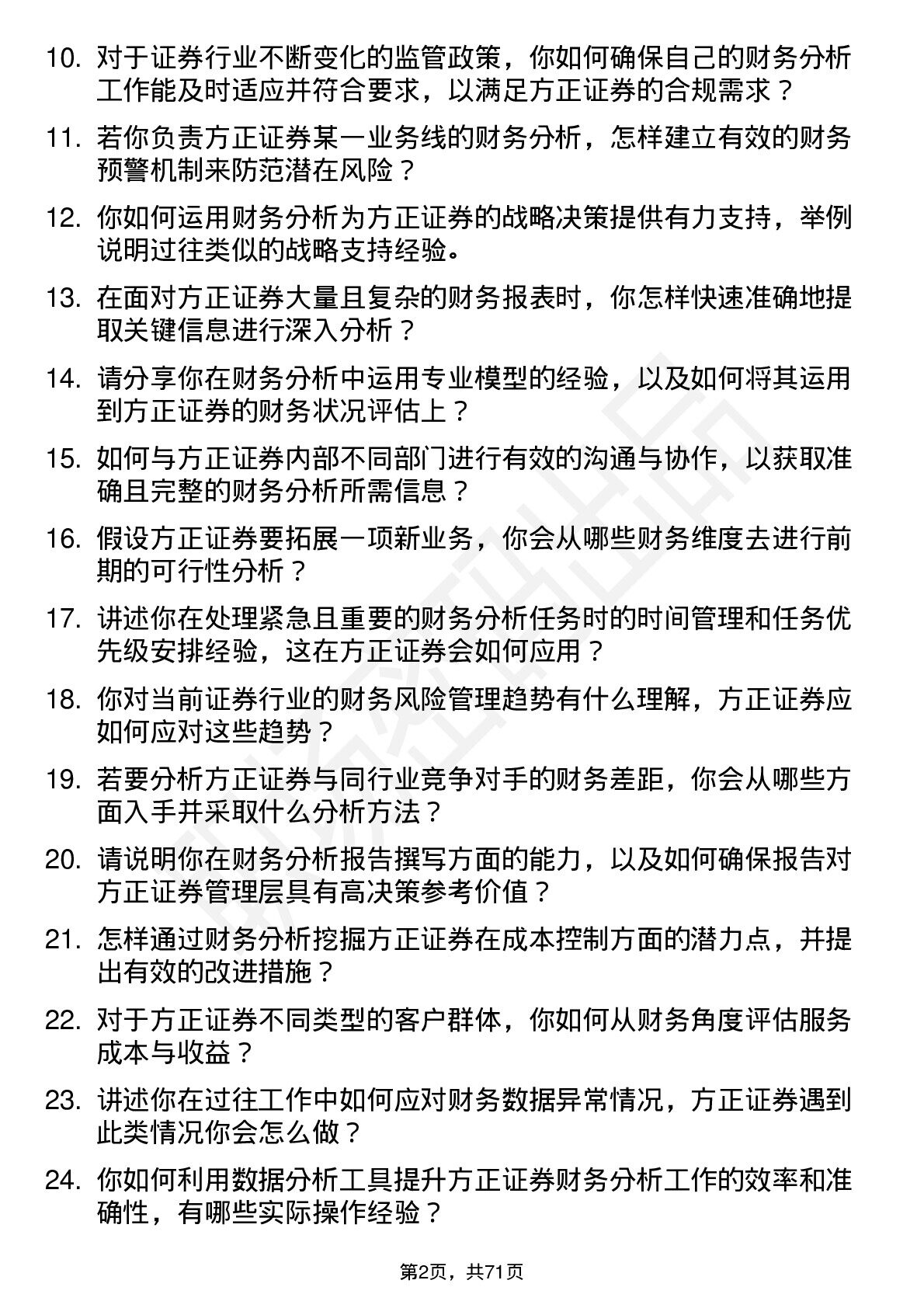 10. 对于证券行业不断变化的监管政策，你如何确保自己的财务分析工作能及时适应并符合要求，以满足方正证券的合规需求？

11. 若你负责方正证券某一业务线的财务分析，怎样建立有效的财务预警机制来防范潜在风险？

12. 你如何运用财务分析为方正证券的战略决策提供有力支持，举例说明过往类似的战略支持经验。

13. 在面对方正证券大量且复杂的财务报表时，你怎样快速准确地提取关键信息进行深入分析？

14. 请分享你在财务分析中运用专业模型的经验，以及如何将其运用到方正证券的财务状况评估上？

15. 如何与方正证券内部不同部门进行有效的沟通与协作，以获取准确且完整的财务分析所需信息？

16. 假设方正证券要拓展一项新业务，你会从哪些财务维度去进行前期的可行性分析？

17. 讲述你在处理紧急且重要的财务分析任务时的时间管理和任务优先级安排经验，这在方正证券会如何应用？

18. 你对当前证券行业的财务风险管理趋势有什么理解，方正证券应如何应对这些趋势？

19. 若要分析方正证券与同行业竞争对手的财务差距，你会从哪些方面入手并采取什么分析方法？

20. 请说明你在财务分析报告撰写方面的能力，以及如何确保报告对方正证券管理层具有高决策参考价值？

21. 怎样通过财务分析挖掘方正证券在成本控制方面的潜力点，并提出有效的改进措施？

22. 对于方正证券不同类型的客户群体，你如何从财务角度评估服务成本与收益？

23. 讲述你在过往工作中如何应对财务数据异常情况，方正证券遇到此类情况你会怎么做？

24. 你如何利用数据分析工具提升方正证券财务分析工作的效率和准确性，有哪些实际操作经验？

第2页，共71页